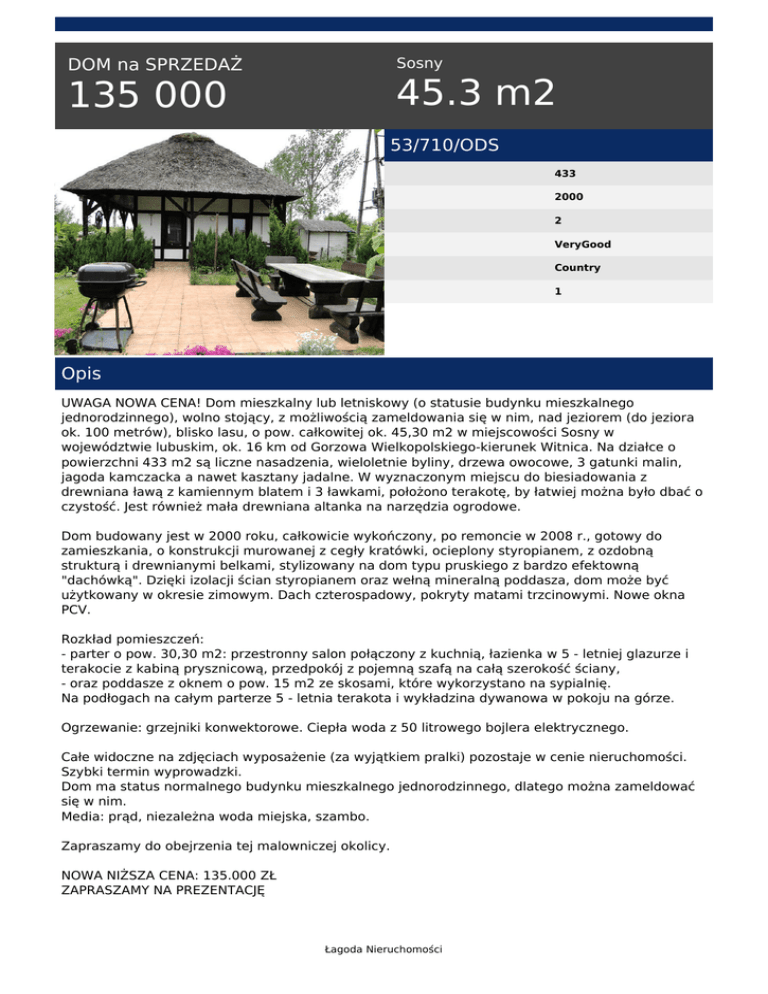 DOM na SPRZEDAŻ

135 000

Sosny

45.3 m2

53/710/ODS

433

2000

2

VeryGood

Country

1

Opis

UWAGA NOWA CENA! Dom mieszkalny lub letniskowy (o statusie budynku mieszkalnego jednorodzinnego), wolno stojący, z możliwością zameldowania się w nim, nad jeziorem (do jeziora ok. 100 metrów), blisko lasu, o pow. całkowitej ok. 45,30 m2 w miejscowości Sosny w województwie lubuskim, ok. 16 km od Gorzowa Wielkopolskiego-kierunek Witnica. Na działce o powierzchni 433 m2 są liczne nasadzenia, wieloletnie byliny, drzewa owocowe, 3 gatunki malin, jagoda kamczacka a nawet kasztany jadalne. W wyznaczonym miejscu do biesiadowania z drewniana ławą z kamiennym blatem i 3 ławkami, położono terakotę, by łatwiej można było dbać o czystość. Jest również mała drewniana altanka na narzędzia ogrodowe.

Dom budowany jest w 2000 roku, całkowicie wykończony, po remoncie w 2008 r., gotowy do zamieszkania, o konstrukcji murowanej z cegły kratówki, ocieplony styropianem, z ozdobną strukturą i drewnianymi belkami, stylizowany na dom typu pruskiego z bardzo efektowną "dachówką". Dzięki izolacji ścian styropianem oraz wełną mineralną poddasza, dom może być użytkowany w okresie zimowym. Dach czterospadowy, pokryty matami trzcinowymi. Nowe okna PCV.

Rozkład pomieszczeń:
- parter o pow. 30,30 m2: przestronny salon połączony z kuchnią, łazienka w 5 - letniej glazurze i terakocie z kabiną prysznicową, przedpokój z pojemną szafą na całą szerokość ściany,
- oraz poddasze z oknem o pow. 15 m2 ze skosami, które wykorzystano na sypialnię.
Na podłogach na całym parterze 5 - letnia terakota i wykładzina dywanowa w pokoju na górze.

Ogrzewanie: grzejniki konwektorowe. Ciepła woda z 50 litrowego bojlera elektrycznego.

Całe widoczne na zdjęciach wyposażenie (za wyjątkiem pralki) pozostaje w cenie nieruchomości.
Szybki termin wyprowadzki.
Dom ma status normalnego budynku mieszkalnego jednorodzinnego, dlatego można zameldować się w nim.
Media: prąd, niezależna woda miejska, szambo.

Zapraszamy do obejrzenia tej malowniczej okolicy.

NOWA NIŻSZA CENA: 135.000 ZŁ
ZAPRASZAMY NA PREZENTACJĘ

Łagoda Nieruchomości